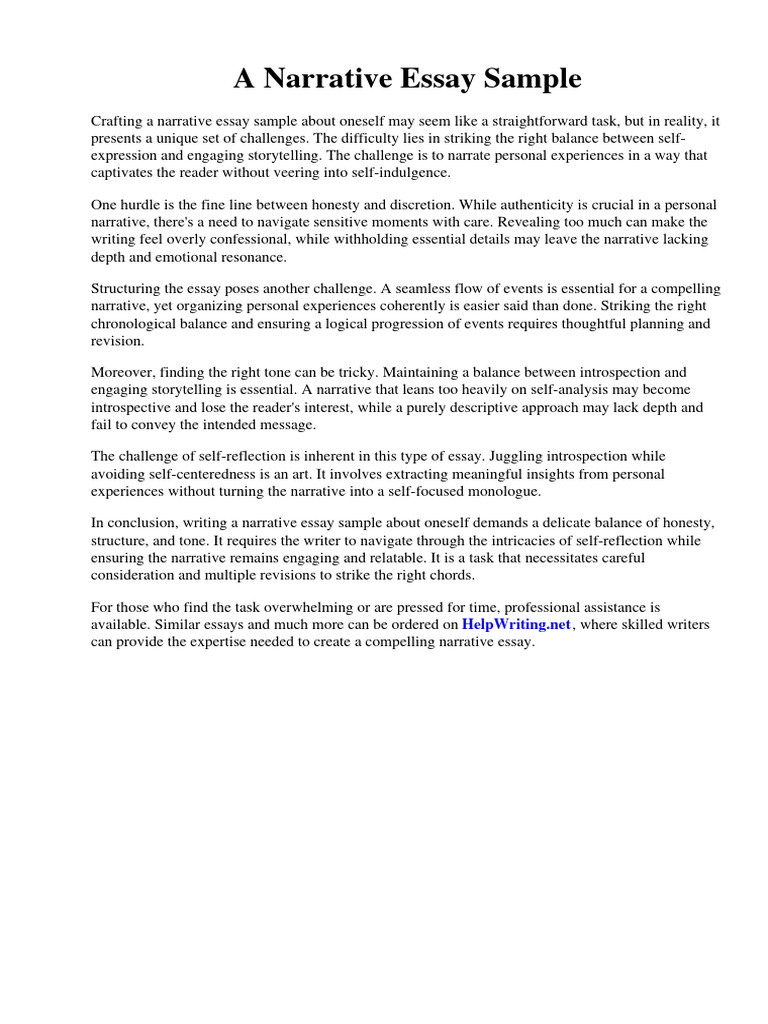 A Narrative Essay Sample

Crafting a narrative essay sample about oneself may seem like a straightforward task, but in reality, it presents a unique set of challenges. The difficulty lies in striking the right balance between self-expression and engaging storytelling. The challenge is to narrate personal experiences in a way that captivates the reader without veering into self-indulgence.

One hurdle is the fine line between honesty and discretion. While authenticity is crucial in a personal narrative, there's a need to navigate sensitive moments with care. Revealing too much can make the writing feel overly confessional, while withholding essential details may leave the narrative lacking depth and emotional resonance.

Structuring the essay poses another challenge. A seamless flow of events is essential for a compelling narrative, yet organizing personal experiences coherently is easier said than done. Striking the right chronological balance and ensuring a logical progression of events requires thoughtful planning and revision.

Moreover, finding the right tone can be tricky. Maintaining a balance between introspection and engaging storytelling is essential. A narrative that leans too heavily on self-analysis may become introspective and lose the reader's interest, while a purely descriptive approach may lack depth and fail to convey the intended message.

The challenge of self-reflection is inherent in this type of essay. Juggling introspection while avoiding self-centeredness is an art. It involves extracting meaningful insights from personal experiences without turning the narrative into a self-focused monologue.

In conclusion, writing a narrative essay sample about oneself demands a delicate balance of honesty, structure, and tone. It requires the writer to navigate through the intricacies of self-reflection while ensuring the narrative remains engaging and relatable. It is a task that necessitates careful consideration and multiple revisions to strike the right chords.

For those who find the task overwhelming or are pressed for time, professional assistance is available. Similar essays and much more can be ordered on HelpWriting.net, where skilled writers can provide the expertise needed to create a compelling narrative essay.